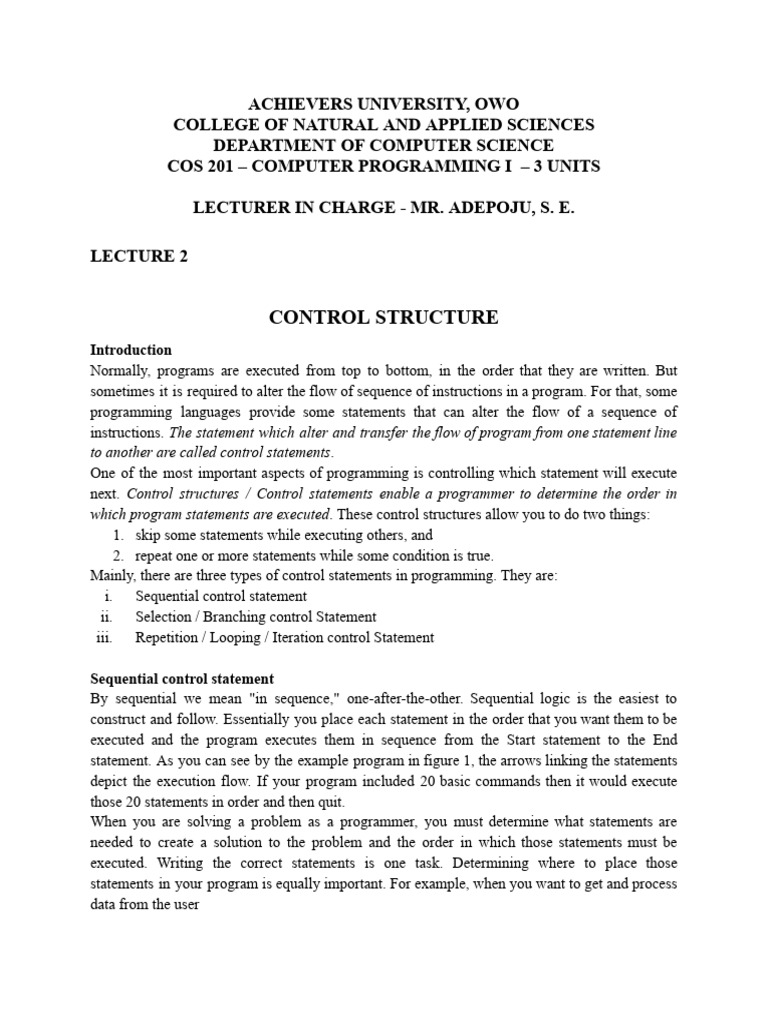 ACHIEVERS UNIVERSITY, OWO
COLLEGE OF NATURAL AND APPLIED SCIENCES
DEPARTMENT OF COMPUTER SCIENCE
COS 201 – COMPUTER PROGRAMMING I – 3 UNITS

LECTURER IN CHARGE - MR. ADEPOJU, S. E.

LECTURE 2

CONTROL STRUCTURE

Introduction
Normally, programs are executed from top to bottom, in the order that they are written. But sometimes it is required to alter the flow of sequence of instructions in a program. For that, some programming languages provide some statements that can alter the flow of a sequence of instructions. The statement which alter and transfer the flow of program from one statement line to another are called control statements.
One of the most important aspects of programming is controlling which statement will execute next. Control structures / Control statements enable a programmer to determine the order in which program statements are executed. These control structures allow you to do two things:
1. skip some statements while executing others, and
2. repeat one or more statements while some condition is true.
Mainly, there are three types of control statements in programming. They are:
i. Sequential control statement
ii. Selection / Branching control Statement
iii. Repetition / Looping / Iteration control Statement

Sequential control statement
By sequential we mean "in sequence," one-after-the-other. Sequential logic is the easiest to construct and follow. Essentially you place each statement in the order that you want them to be executed and the program executes them in sequence from the Start statement to the End statement. As you can see by the example program in figure 1, the arrows linking the statements depict the execution flow. If your program included 20 basic commands then it would execute those 20 statements in order and then quit.
When you are solving a problem as a programmer, you must determine what statements are needed to create a solution to the problem and the order in which those statements must be executed. Writing the correct statements is one task. Determining where to place those statements in your program is equally important. For example, when you want to get and process data from the user